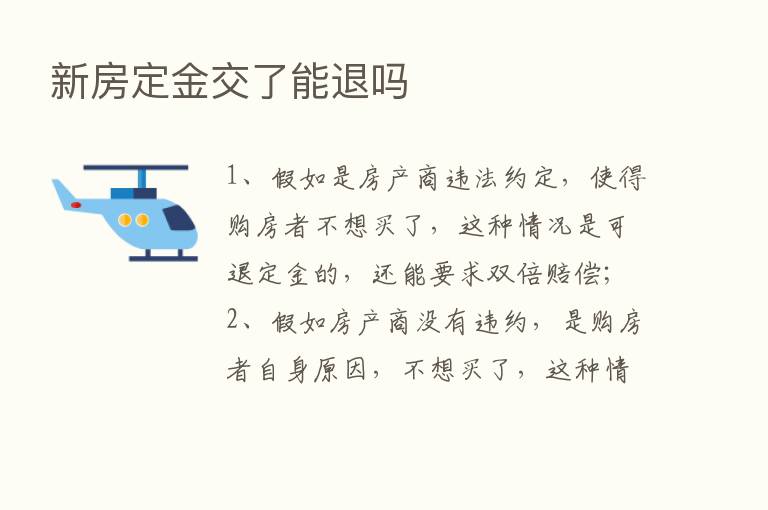 新房定金交了能退吗

1、假如是房产商违法约定，使得购房者不想买了，这种情况是可退定金的，还能要求双倍赔偿；
2、假如房产商没有违约，是购房者自身原因，不想买了，这种情